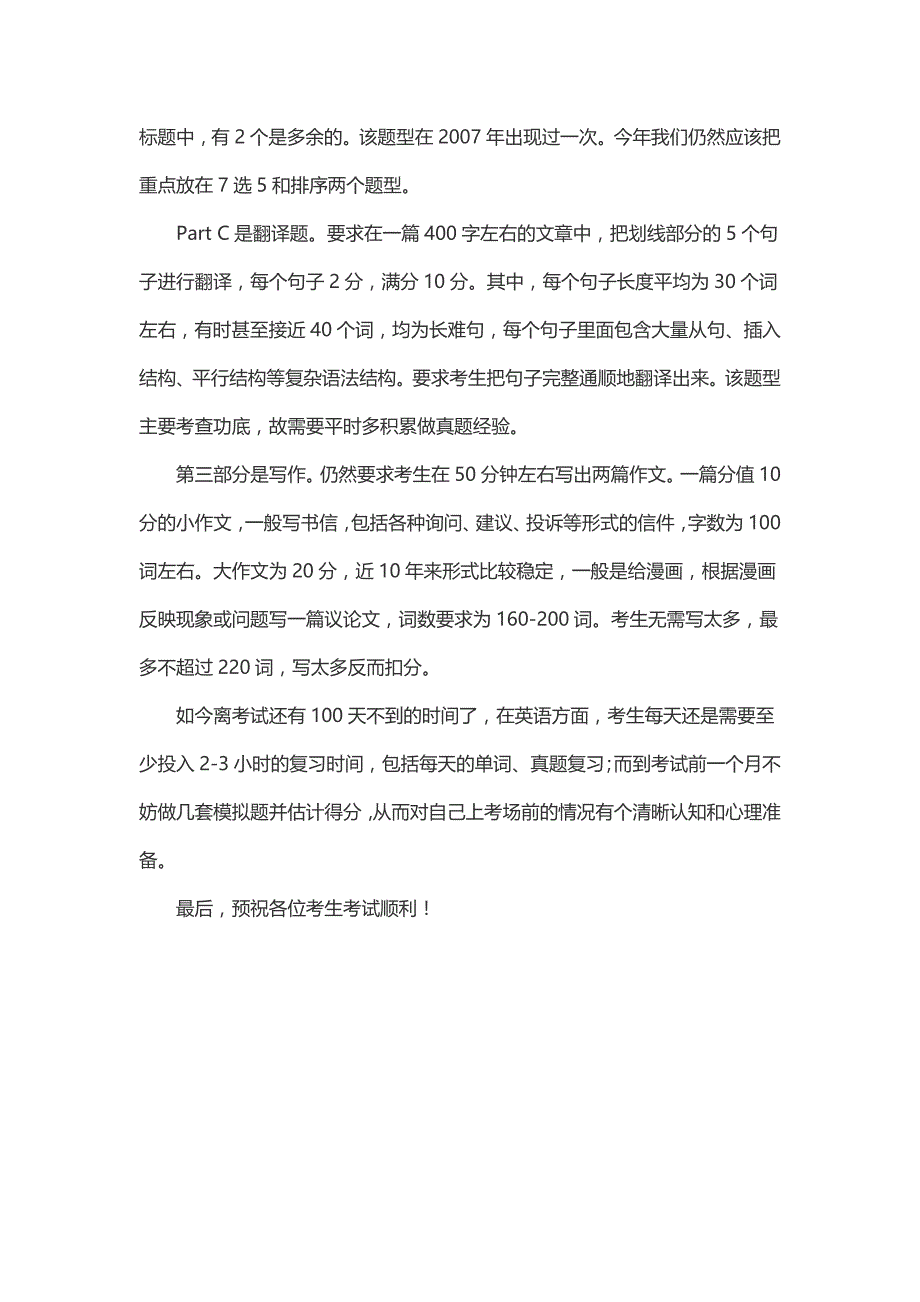 标题中，有 2 个是多余的。该题型在 2007 年出现过一次。今年我们仍然应该把重点放在 7 选 5 和排序两个题型。

Part C 是翻译题。要求在一篇 400 字左右的文章中，把划线部分的 5 个句子进行翻译，每个句子 2 分，满分 10 分。其中，每个句子长度平均为 30 个词左右，有时甚至接近 40 个词，均为长难句，每个句子里面包含大量从句、插入结构、平行结构等复杂语法结构。要求考生把句子完整通顺地翻译出来。该题型主要考查功底，故需要平时多积累做真题经验。

第三部分是写作。仍然要求考生在 50 分钟左右写出两篇作文。一篇分值 10 分的小作文，一般写书信，包括各种询问、建议、投诉等形式的信件，字数为 100 词左右。大作文为 20 分，近 10 年来形式比较稳定，一般是给漫画，根据漫画反映现象或问题写一篇议论文，词数要求为 160-200 词。考生无需写太多，最多不超过 220 词，写太多反而扣分。

如今离考试还有 100 天不到的时间了，在英语方面，考生每天还是需要至少投入 2-3 小时的复习时间，包括每天的单词、真题复习;而到考试前一个月不妨做几套模拟题并估计得分，从而对自己上考场前的情况有个清晰认知和心理准备。

最后，预祝各位考生考试顺利！